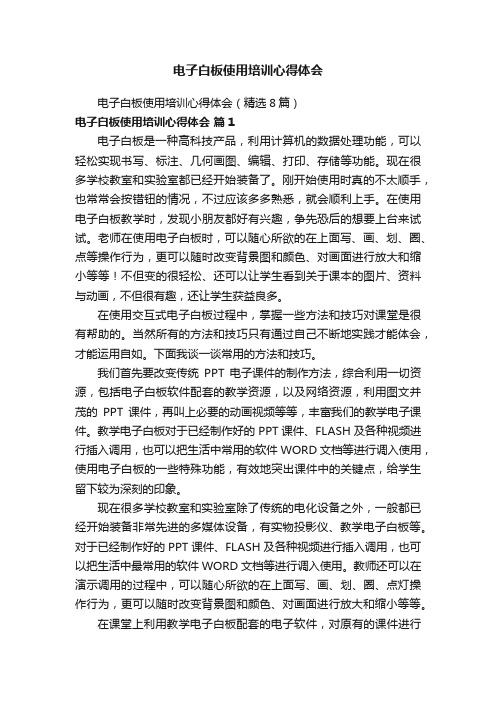 电子白板使用培训心得体会

电子白板使用培训心得体会（精选8篇）

电子白板使用培训心得体会 篇1

电子白板是一种高科技产品，利用计算机的数据处理功能，可以轻松实现书写、标注、几何画图、编辑、打印、存储等功能。现在很多学校教室和实验室都已经开始装备了。刚开始使用时真的不太顺手，也常常会按错钮的情况，不过应该多多熟悉，就会顺利上手。在使用电子白板教学时，发现小朋友都好有兴趣，争先恐后的想要上台来试试。老师在使用电子白板时，可以随心所欲的在上面写、画、划、圈、点等操作行为，更可以随时改变背景图和颜色、对画面进行放大和缩小等等！不但变的很轻松、还可以让学生看到关于课本的图片、资料与动画，不但很有趣，还让学生获益良多。

在使用交互式电子白板过程中，掌握一些方法和技巧对课堂是很有帮助的。当然所有的方法和技巧只有通过自己不断地实践才能体会，才能运用自如。下面我谈一谈常用的方法和技巧。

我们首先要改变传统 PPT 电子课件的制作方法，综合利用一切资源，包括电子白板软件配套的教学资源，以及网络资源，利用图文并茂的 PPT 课件，再叫上必要的动画视频等等，丰富我们的教学电子课件。教学电子白板对于已经制作好的 PPT 课件、FLASH 及各种视频进行插入调用，也可以把生活中常用的软件 WORD 文档等进行调入使用，使用电子白板的一些特殊功能，有效地突出课件中的关键点，给学生留下较为深刻的印象。

现在很多学校教室和实验室除了传统的电化设备之外，一般都已经开始装备非常先进的多媒体设备，有实物投影仪、教学电子白板等。对于已经制作好的 PPT 课件、FLASH 及各种视频进行插入调用，也可以把生活中最常用的软件 WORD 文档等进行调入使用。教师还可以在演示调用的过程中，可以随心所欲的在上面写、画、划、圈、点灯操作行为，更可以随时改变背景图和颜色、对画面进行放大和缩小等等。

在课堂上利用教学电子白板配套的电子软件，对原有的课件进行